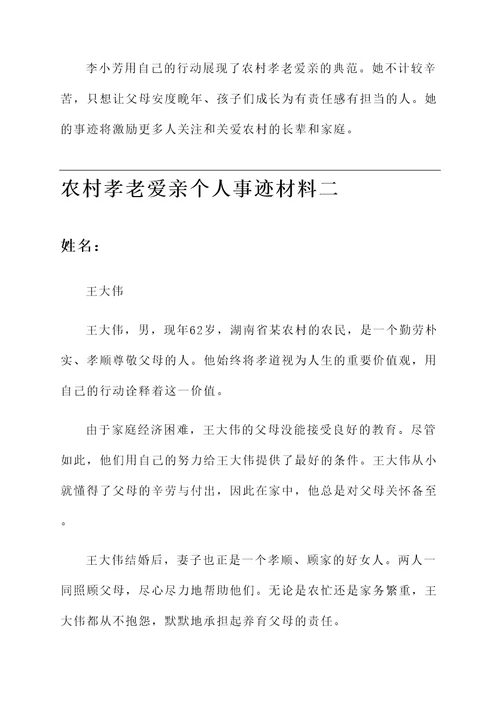 李小芳用自己的行动展现了农村孝老爱亲的典范。她不计较辛苦，只想让父母安度晚年、孩子们成长为有责任感有担当的人。她的事迹将激励更多人关注和关爱农村的长辈和家庭。

农村孝老爱亲个人事迹材料二

姓名：

王大伟

王大伟，男，现年62岁，湖南省某农村的农民，是一个勤劳朴实、孝顺尊敬父母的人。他始终将孝道视为人生的重要价值观，用自己的行动诠释着这一价值。

由于家庭经济困难，王大伟的父母没能接受良好的教育。尽管如此，他们用自己的努力给王大伟提供了最好的条件。王大伟从小就懂得了父母的辛劳与付出，因此在家中，他总是对父母关怀备至。

王大伟结婚后，妻子也正是一个孝顺、顾家的好女人。两人一同照顾父母，尽心尽力地帮助他们。无论是农忙还是家务繁重，王大伟都从不抱怨，默默地承担起养育父母的责任。